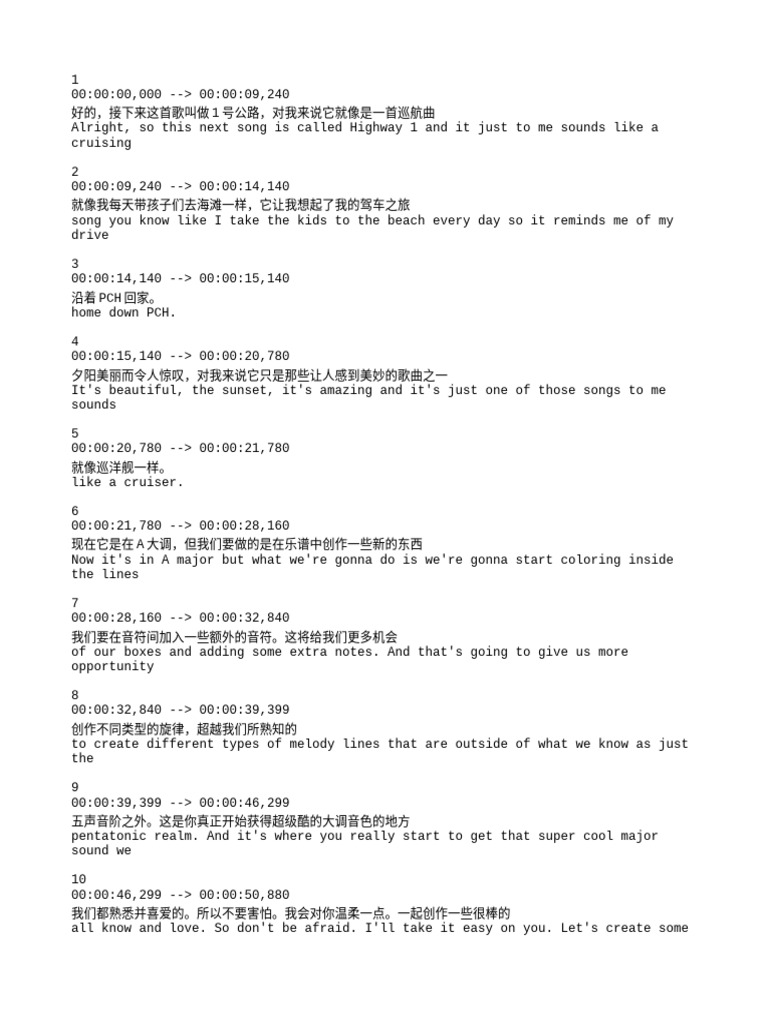 1
00:00:00,000 --> 00:00:09,240
好的，接下来这首歌叫做1号公路，对我来说它就像是一首巡航曲
Alright, so this next song is called Highway 1 and it just to me sounds like a cruising

2
00:00:09,240 --> 00:00:14,140
就像我每天带孩子们去海滩一样，它让我想起了我的驾车之旅
song you know like I take the kids to the beach every day so it reminds me of my drive

3
00:00:14,140 --> 00:00:15,140
沿着PCH回家。
home down PCH.

4
00:00:15,140 --> 00:00:20,780
夕阳美丽而令人惊叹，对我来说它只是那些让人感到美妙的歌曲之一
It's beautiful, the sunset, it's amazing and it's just one of those songs to me sounds

5
00:00:20,780 --> 00:00:21,780
就像巡洋舰一样。
like a cruiser.

6
00:00:21,780 --> 00:00:28,160
现在它是在A大调，但我们要做的是在乐谱中创作一些新的东西
Now it's in A major but what we're gonna do is we're gonna start coloring inside the lines

7
00:00:28,160 --> 00:00:32,840
我们要在音符间加入一些额外的音符。这将给我们更多机会
of our boxes and adding some extra notes. And that's going to give us more opportunity

8
00:00:32,840 --> 00:00:39,399
创作不同类型的旋律，超越我们所熟知的
to create different types of melody lines that are outside of what we know as just the

9
00:00:39,399 --> 00:00:46,299
五声音阶之外。这是你真正开始获得超级酷的大调音色的地方
pentatonic realm. And it's where you really start to get that super cool major sound we

10
00:00:46,299 --> 00:00:50,880
我们都熟悉并喜爱的。所以不要害怕。我会对你温柔一点。一起创作一些很棒的
all know and love. So don't be afraid. I'll take it easy on you. Let's create some